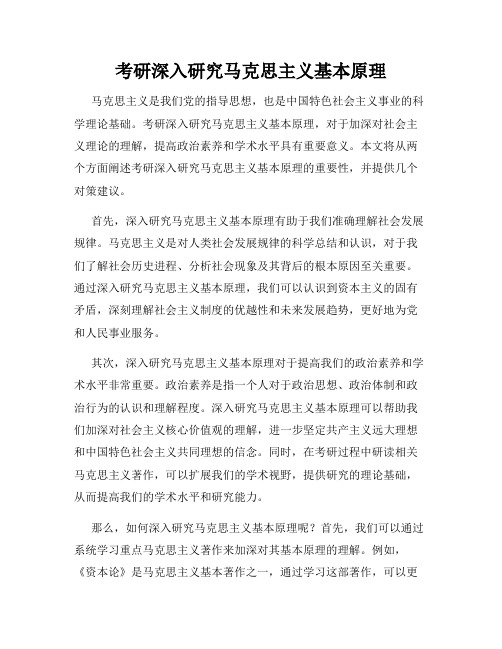 考研深入研究马克思主义基本原理

马克思主义是我们党的指导思想，也是中国特色社会主义事业的科学理论基础。考研深入研究马克思主义基本原理，对于加深对社会主义理论的理解，提高政治素养和学术水平具有重要意义。本文将从两个方面阐述考研深入研究马克思主义基本原理的重要性，并提供几个对策建议。

首先，深入研究马克思主义基本原理有助于我们准确理解社会发展规律。马克思主义是对人类社会发展规律的科学总结和认识，对于我们了解社会历史进程、分析社会现象及其背后的根本原因至关重要。通过深入研究马克思主义基本原理，我们可以认识到资本主义的固有矛盾，深刻理解社会主义制度的优越性和未来发展趋势，更好地为党和人民事业服务。

其次，深入研究马克思主义基本原理对于提高我们的政治素养和学术水平非常重要。政治素养是指一个人对于政治思想、政治体制和政治行为的认识和理解程度。深入研究马克思主义基本原理可以帮助我们加深对社会主义核心价值观的理解，进一步坚定共产主义远大理想和中国特色社会主义共同理想的信念。同时，在考研过程中研读相关马克思主义著作，可以扩展我们的学术视野，提供研究的理论基础，从而提高我们的学术水平和研究能力。

那么，如何深入研究马克思主义基本原理呢？首先，我们可以通过系统学习重点马克思主义著作来加深对其基本原理的理解。例如，《资本论》是马克思主义基本著作之一，通过学习这部著作，可以更